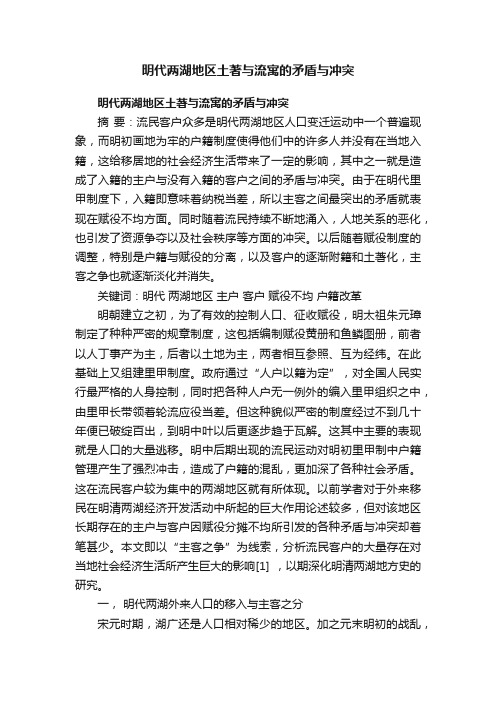 明代两湖地区土著与流寓的矛盾与冲突

明代两湖地区土著与流寓的矛盾与冲突

摘 要：流民客户众多是明代两湖地区人口变迁运动中一个普遍现象，而明初画地为牢的户籍制度使得他们中的许多人并没有在当地入籍，这给移居地的社会经济生活带来了一定的影响，其中之一就是造成了入籍的主户与没有入籍的客户之间的矛盾与冲突。由于在明代里甲制度下，入籍即意味着纳税当差，所以主客之间最突出的矛盾就表现在赋役不均方面。同时随着流民持续不断地涌入，人地关系的恶化，也引发了资源争夺以及社会秩序等方面的冲突。以后随着赋役制度的调整，特别是户籍与赋役的分离，以及客户的逐渐附籍和土著化，主客之争也就逐渐淡化并消失。

关键词：明代 两湖地区 主户 客户 赋役不均 户籍改革

明朝建立之初，为了有效的控制人口、征收赋役，明太祖朱元璋制定了种种严密的规章制度，这包括编制赋役黄册和鱼鳞图册，前者以人丁事产为主，后者以土地为主，两者相互参照、互为经纬。在此基础上又组建里甲制度。政府通过“人户以籍为定”，对全国人民实行最严格的人身控制，同时把各种人户无一例外的编入里甲组织之中，由里甲长带领着轮流应役当差。但这种貌似严密的制度经过不到几十年便已破绽百出，到明中叶以后更逐步趋于瓦解。这其中主要的表现就是人口的大量逃移。明中后期出现的流民运动对明初里甲制中户籍管理产生了强烈冲击，造成了户籍的混乱，更加深了各种社会矛盾。这在流民客户较为集中的两湖地区就有所体现。以前学者对于外来移民在明清两湖经济开发活动中所起的巨大作用论述较多，但对该地区长期存在的主户与客户因赋役分摊不均所引发的各种矛盾与冲突却着笔甚少。本文即以“主客之争”为线索，分析流民客户的大量存在对当地社会经济生活所产生巨大的影响[1] ，以期深化明清两湖地方史的研究。

一， 明代两湖外来人口的移入与主客之分

宋元时期，湖广还是人口相对稀少的地区。加之元末明初的战乱，